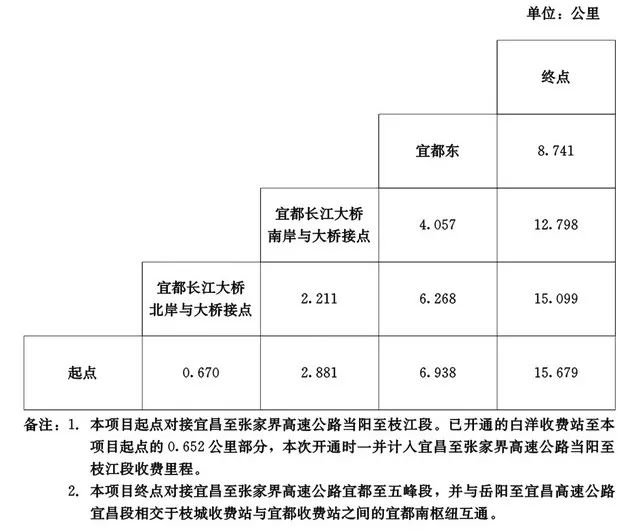 单位：公里

|  |  |  |  | 终点 |
|---|---|---|---|---|
|  |  |  | 宜都东 | 8.741 |
|  |  | 宜都长江大桥南岸与大桥接点 | 4.057 | 12.798 |
|  | 宜都长江大桥北岸与大桥接点 | 2.211 | 6.268 | 15.099 |
| 起点 | 0.670 | 2.881 | 6.938 | 15.679 |

备注：1. 本项目起点对接宜昌至张家界高速公路当阳至枝江段。已开通的白洋收费站至本项目起点的 0.652 公里部分，本次开通时一并计入宜昌至张家界高速公路当阳至枝江段收费里程。

2. 本项目终点对接宜昌至张家界高速公路宜都至五峰段，并与岳阳至宜昌高速公路宜昌段相交于枝城收费站与宜都收费站之间的宜都南枢纽互通。